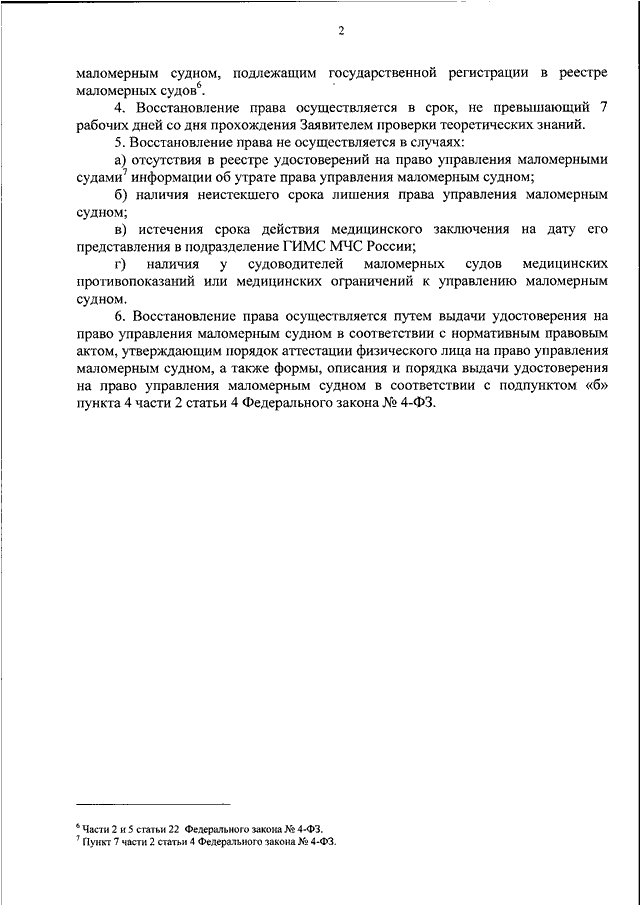 2

маломерным судном, подлежащим государственной регистрации в реестре маломерных судов$^6$.

4. Восстановление права осуществляется в срок, не превышающий 7 рабочих дней со дня прохождения Заявителем проверки теоретических знаний.

5. Восстановление права не осуществляется в случаях:

а) отсутствия в реестре удостоверений на право управления маломерными судами$^7$ информации об утрате права управления маломерным судном;

б) наличия неистекшего срока лишения права управления маломерным судном;

в) истечения срока действия медицинского заключения на дату его представления в подразделение ГИМС МЧС России;

г) наличия у судоводителей маломерных судов медицинских противопоказаний или медицинских ограничений к управлению маломерным судном.

6. Восстановление права осуществляется путем выдачи удостоверения на право управления маломерным судном в соответствии с нормативным правовым актом, утверждающим порядок аттестации физического лица на право управления маломерным судном, а также формы, описания и порядка выдачи удостоверения на право управления маломерным судном в соответствии с подпунктом «б» пункта 4 части 2 статьи 4 Федерального закона № 4-ФЗ.

$^6$ Части 2 и 5 статьи 22 Федерального закона № 4-ФЗ.
$^7$ Пункт 7 части 2 статьи 4 Федерального закона № 4-ФЗ.